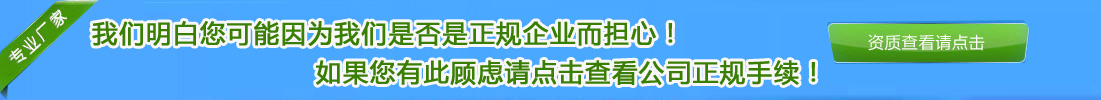 专业厂家

我们明白您可能因为我们是否是正规企业而担心！

如果您有此顾虑请点击查看公司正规手续！

资质查看请点击